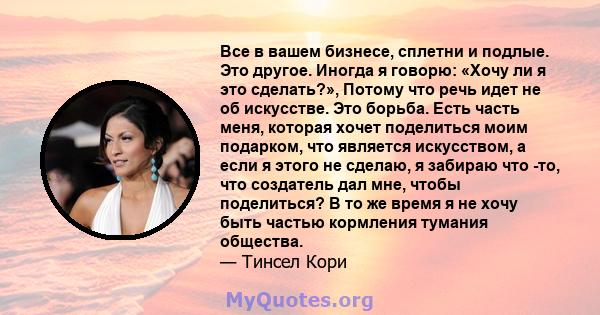 Все в вашем бизнесе, сплетни и подлые. Это другое. Иногда я говорю: «Хочу ли я это сделать?», Потому что речь идет не об искусстве. Это борьба. Есть часть меня, которая хочет поделиться моим подарком, что является искусством, а если я этого не сделаю, я забираю что -то, что создатель дал мне, чтобы поделиться? В то же время я не хочу быть частью кормления тумания общества.
— Тинсел Кори

MyQuotes.org